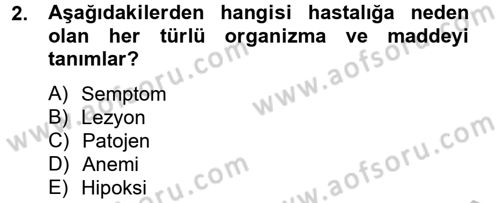 2. Aşağıdakilerden hangisi hastalığa neden olan her türlü organizma ve maddeyi tanımlar?

A) Semptom
B) Lezyon
C) Patojen
D) Anemi
E) Hipoksi

www.aofsoru.com
www.aofsoru.com
www.aofsoru.com
www.aofsoru.com